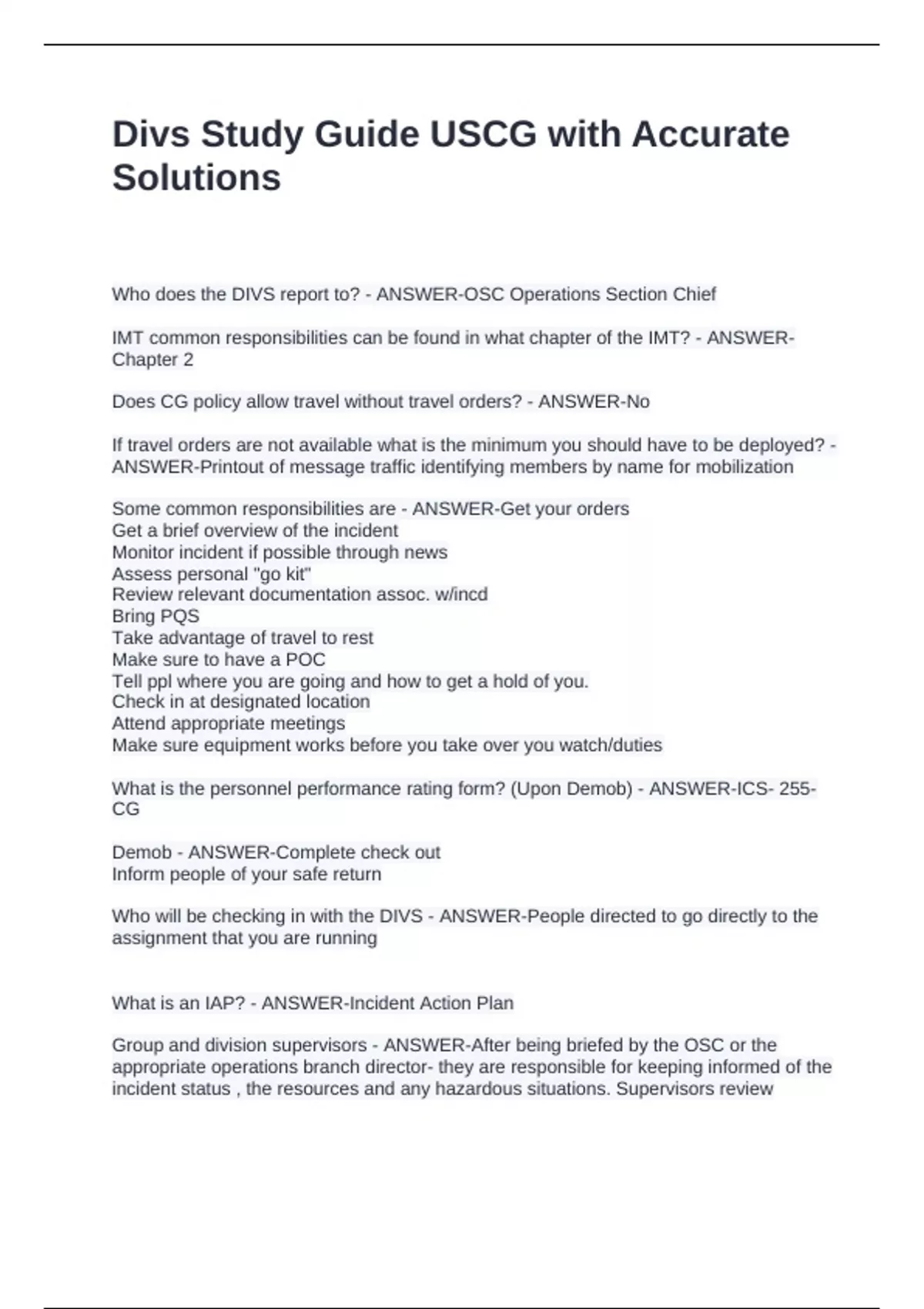 Divs Study Guide USCG with Accurate Solutions

Who does the DIVS report to? - ANSWER-OSC Operations Section Chief

IMT common responsibilities can be found in what chapter of the IMT? - ANSWER-Chapter 2

Does CG policy allow travel without travel orders? - ANSWER-No

If travel orders are not available what is the minimum you should have to be deployed? - ANSWER-Printout of message traffic identifying members by name for mobilization

Some common responsibilities are - ANSWER-Get your orders
Get a brief overview of the incident
Monitor incident if possible through news
Assess personal "go kit"
Review relevant documentation assoc. w/incd
Bring PQS
Take advantage of travel to rest
Make sure to have a POC
Tell ppl where you are going and how to get a hold of you.
Check in at designated location
Attend appropriate meetings
Make sure equipment works before you take over you watch/duties

What is the personnel performance rating form? (Upon Demob) - ANSWER-ICS- 255-CG

Demob - ANSWER-Complete check out
Inform people of your safe return

Who will be checking in with the DIVS - ANSWER-People directed to go directly to the assignment that you are running

What is an IAP? - ANSWER-Incident Action Plan

Group and division supervisors - ANSWER-After being briefed by the OSC or the appropriate operations branch director- they are responsible for keeping informed of the incident status , the resources and any hazardous situations. Supervisors review